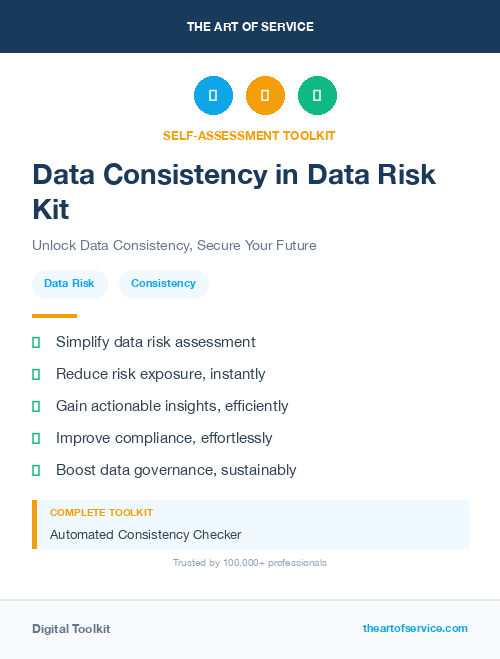 THE ART OF SERVICE

SELF-ASSESSMENT TOOLKIT

Data Consistency in Data Risk Kit

Unlock Data Consistency, Secure Your Future

Data Risk

Consistency

Simplify data risk assessment

Reduce risk exposure, instantly

Gain actionable insights, efficiently

Improve compliance, effortlessly

Boost data governance, sustainably

COMPLETE TOOLKIT

Automated Consistency Checker

Trusted by 100,000+ professionals

Digital Toolkit

theartofservice.com